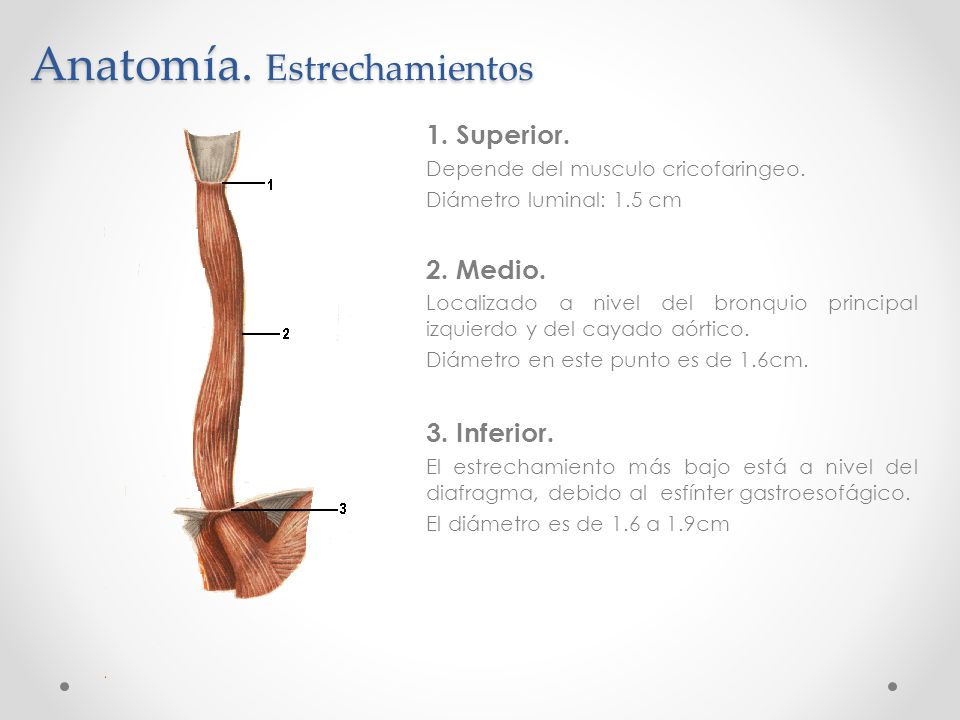 Anatomía. Estrechamientos

1

2

3

1. Superior.

Depende del musculo cricofaringeo.

Diámetro luminal: 1.5 cm

2. Medio.

Localizado a nivel del bronquio principal izquierdo y del cayado aórtico.

Diámetro en este punto es de 1.6cm.

3. Inferior.

El estrechamiento más bajo está a nivel del diafragma, debido al esfínter gastroesofágico.

El diámetro es de 1.6 a 1.9cm